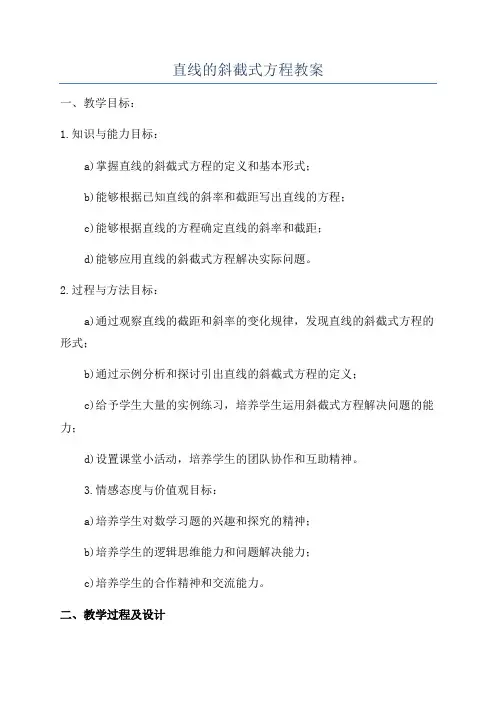 直线的斜截式方程教案

一、教学目标：

1.知识与能力目标：

a)掌握直线的斜截式方程的定义和基本形式；

b)能够根据已知直线的斜率和截距写出直线的方程；

c)能够根据直线的方程确定直线的斜率和截距；

d)能够应用直线的斜截式方程解决实际问题。

2.过程与方法目标：

a)通过观察直线的截距和斜率的变化规律，发现直线的斜截式方程的形式；

b)通过示例分析和探讨引出直线的斜截式方程的定义；

c)给予学生大量的实例练习，培养学生运用斜截式方程解决问题的能力；

d)设置课堂小活动，培养学生的团队协作和互助精神。

3.情感态度与价值观目标：

a)培养学生对数学习题的兴趣和探究的精神；

b)培养学生的逻辑思维能力和问题解决能力；

c)培养学生的合作精神和交流能力。

二、教学过程及设计